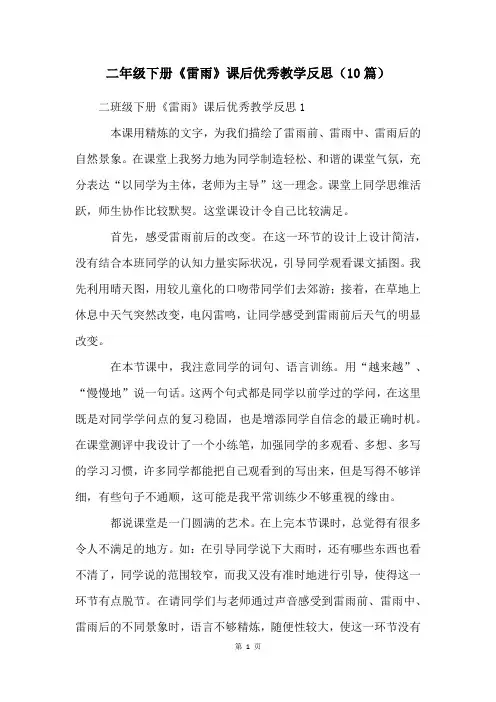 二年级下册《雷雨》课后优秀教学反思（10篇）

二班级下册《雷雨》课后优秀教学反思 1

本课用精炼的文字，为我们描绘了雷雨前、雷雨中、雷雨后的自然景象。在课堂上我努力地为同学制造轻松、和谐的课堂气氛，充分表达“以同学为主体，老师为主导”这一理念。课堂上同学思维活跃，师生协作比较默契。这堂课设计令自己比较满足。

首先，感受雷雨前后的改变。在这一环节的设计上设计简洁，没有结合本班同学的认知力量实际状况，引导同学观看课文插图。我先利用晴天图，用较儿童化的口吻带同学们去郊游；接着，在草地上休息中天气突然改变，电闪雷鸣，让同学感受到雷雨前后天气的明显改变。

在本节课中，我注意同学的词句、语言训练。用“越来越”、“慢慢地”说一句话。这两个句式都是同学以前学过的学问，在这里既是对同学学问点的复习稳固，也是增添同学自信念的最正确时机。在课堂测评中我设计了一个小练笔，加强同学的多观看、多想、多写的学习习惯，许多同学都能把自己观看到的写出来，但是写得不够详细，有些句子不通顺，这可能是我平常训练少不够重视的缘由。

都说课堂是一门圆满的艺术。在上完本节课时，总觉得有很多令人不满足的地方。如：在引导同学说下大雨时，还有哪些东西也看不清了，同学说的范围较窄，而我又没有准时地进行引导，使得这一环节有点脱节。在请同学们与老师通过声音感受到雷雨前、雷雨中、雷雨后的不同景象时，语言不够精炼，随便性较大，使这一环节没有

第 1 页